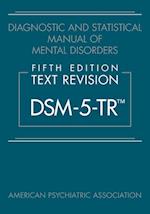 DIAGNOSTIC AND STATISTICAL MANUAL OF MENTAL DISORDERS

FIFTH EDITION
TEXT REVISION

DSM-5-TR™

AMERICAN PSYCHIATRIC ASSOCIATION